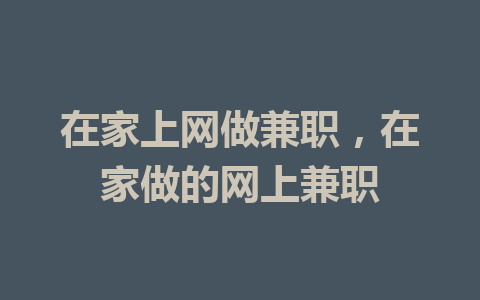 在家上网做兼职，在家做的网上兼职